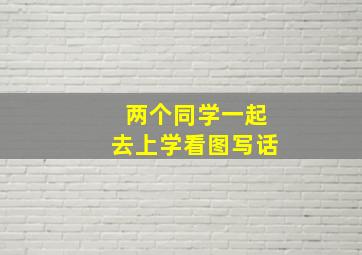 两个同学一起
去上学看图写话